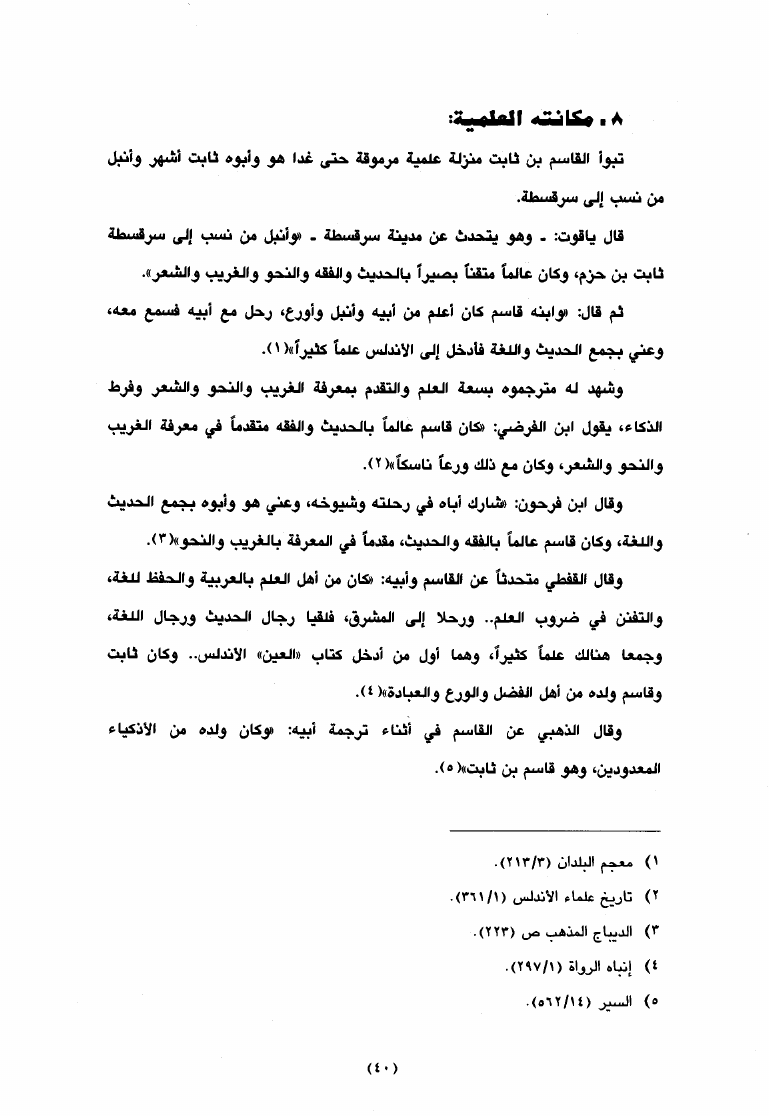 ٨ ـ مكانته العلمية:

تبوأ القاسم بن ثابت منزلة علمية مرموقة حتى غدا هو وأبوه ثابت أشهر وأنبل من نسب إلى سرقسطة.

قال ياقوت: ـ وهو يتحدث عن مدينة سرقسطة ـ «وأنبل من نسب إلى سرقسطة ثابت بن حزم، وكان عالماً متقناً بصيراً بالحديث والفقه والنحو والغريب والشعر».

ثم قال: «وابنه قاسم كان أعلم من أبيه وأنبل وأورع، رحل مع أبيه فسمع معه، وعني بجمع الحديث واللغة فأدخل إلى الأندلس علماً كثيراً»(١).

وشهد له مترجموه بسعة العلم والتقدم بمعرفة الغريب والنحو والشعر وفرط الذكاء، يقول ابن الفرضي: «كان قاسم عالماً بالحديث والفقه متقدماً في معرفة الغريب والنحو والشعر، وكان مع ذلك ورعاً ناسكاً»(٢).

وقال ابن فرحون: «شارك أباه في رحلته وشيوخه، وعني هو وأبوه بجمع الحديث واللغة، وكان قاسم عالماً بالفقه والحديث، مقدماً في المعرفة بالغريب والنحو»(٣).

وقال القفطي متحدثاً عن القاسم وأبيه: «كان من أهل العلم بالعربية والحفظ للغة، والتفنن في ضروب العلم.. ورحلا إلى المشرق، فلقيا رجال الحديث ورجال اللغة، وجمعا هنالك علماً كثيراً، وهما أول من أدخل كتاب «العين» الأندلس.. وكان ثابت وقاسم ولده من أهل الفضل والورع والعبادة»(٤).

وقال الذهبي عن القاسم في أثناء ترجمة أبيه: «وكان ولده من الأذكياء المعدودين، وهو قاسم بن ثابت»(٥).

١) معجم البلدان (٢١٣/٣).
٢) تاريخ علماء الأندلس (٣٦١/١).
٣) الديباج المذهب ص (٢٢٣).
٤) إنباه الرواة (٢٩٧/١).
٥) السير (٥٦٢/١٤).

(٤٠)